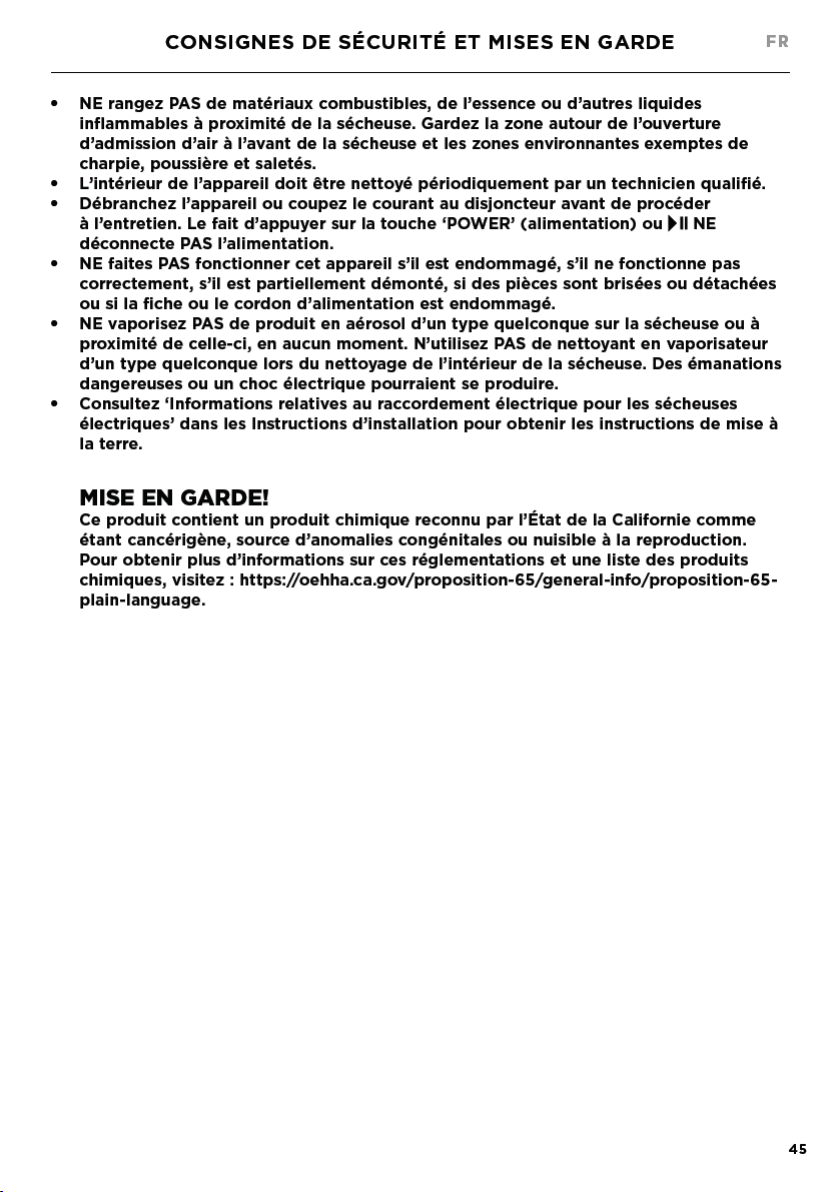 CONSIGNES DE SÉCURITÉ ET MISES EN GARDE FR

• NE rangez PAS de matériaux combustibles, de l'essence ou d'autres liquides inflammables à proximité de la sécheuse. Gardez la zone autour de l'ouverture d'admission d'air à l'avant de la sécheuse et les zones environnantes exemptes de charpie, poussière et saletés.
• L'intérieur de l'appareil doit être nettoyé périodiquement par un technicien qualifié.
• Débranchez l'appareil ou coupez le courant au disjoncteur avant de procéder à l'entretien. Le fait d'appuyer sur la touche 'POWER' (alimentation) ou ▶II NE déconnecte PAS l'alimentation.
• NE faites PAS fonctionner cet appareil s'il est endommagé, s'il ne fonctionne pas correctement, s'il est partiellement démonté, si des pièces sont brisées ou détachées ou si la fiche ou le cordon d'alimentation est endommagé.
• NE vaporisez PAS de produit en aérosol d'un type quelconque sur la sécheuse ou à proximité de celle-ci, en aucun moment. N'utilisez PAS de nettoyant en vaporisateur d'un type quelconque lors du nettoyage de l'intérieur de la sécheuse. Des émanations dangereuses ou un choc électrique pourraient se produire.
• Consultez 'Informations relatives au raccordement électrique pour les sécheuses électriques' dans les Instructions d'installation pour obtenir les instructions de mise à la terre.

MISE EN GARDE!
Ce produit contient un produit chimique reconnu par l'État de la Californie comme étant cancérigène, source d'anomalies congénitales ou nuisible à la reproduction. Pour obtenir plus d'informations sur ces réglementations et une liste des produits chimiques, visitez : https://oehha.ca.gov/proposition-65/general-info/proposition-65-plain-language.

45